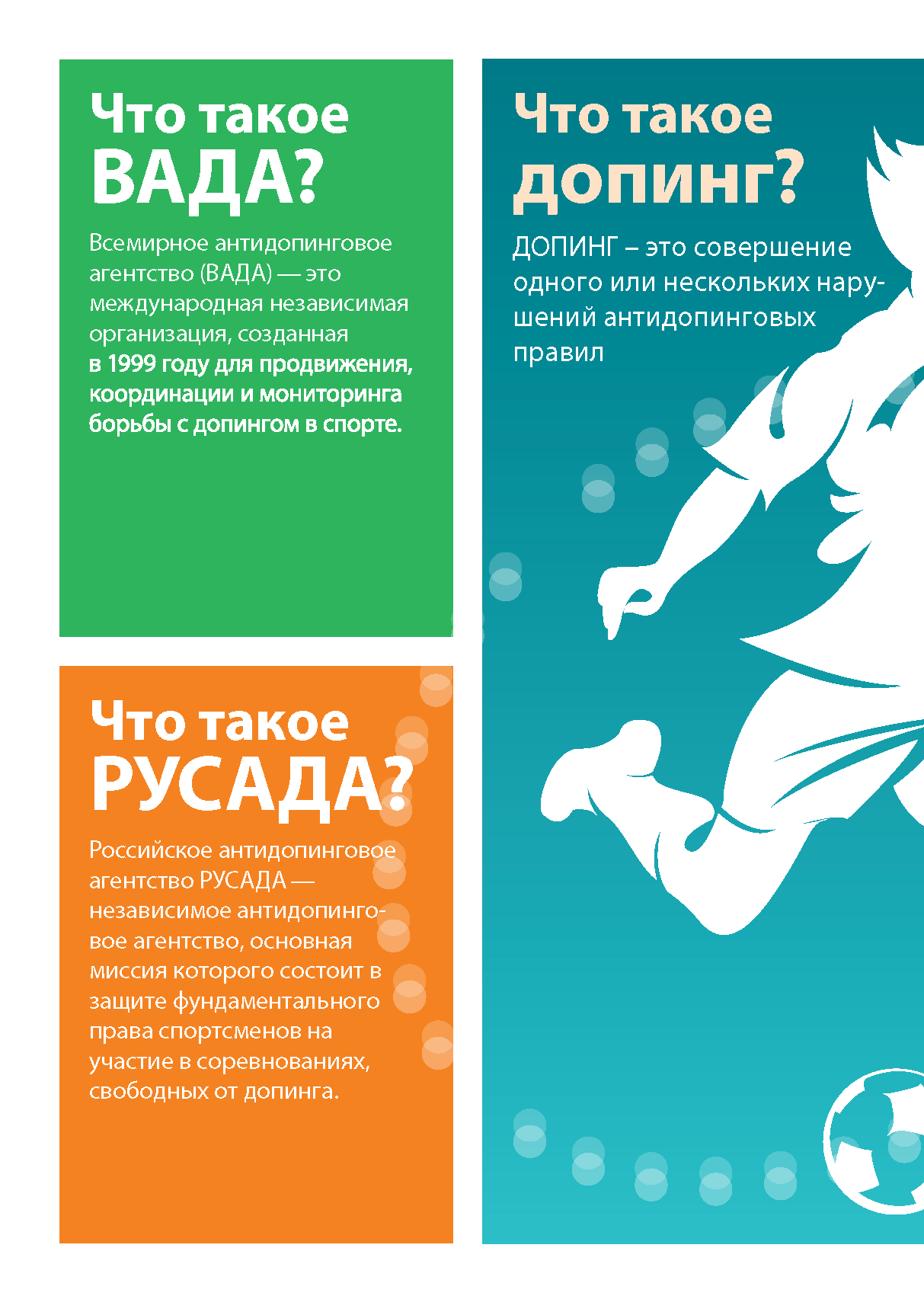 Что такое
ВАДА?

Всемирное антидопинговое агентство (ВАДА) — это международная независимая организация, созданная в 1999 году для продвижения, координации и мониторинга борьбы с допингом в спорте.

Что такое
РУСАДА?

Российское антидопинговое агентство РУСАДА — независимое антидопинговое агентство, основная миссия которого состоит в защите фундаментального права спортсменов на участие в соревнованиях, свободных от допинга.

Что такое
допинг?

ДОПИНГ – это совершение одного или нескольких нарушений антидопинговых правил